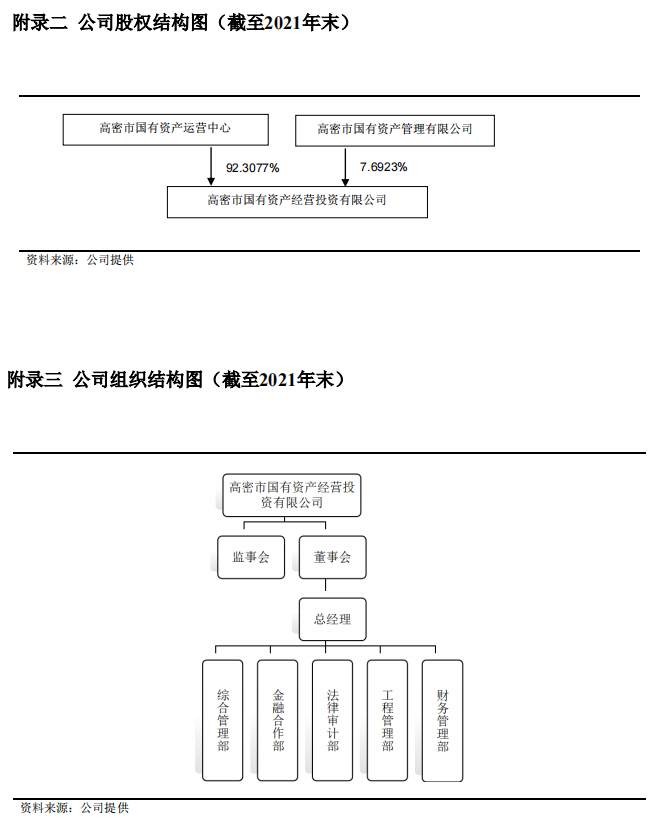 附录二 公司股权结构图（截至2021年末）

高密市国有资产运营中心

高密市国有资产管理有限公司

92.3077%

7.6923%

高密市国有资产经营投资有限公司

资料来源：公司提供

附录三 公司组织结构图（截至2021年末）

高密市国有资产经营投资有限公司

监事会

董事会

总经理

综合管理部

金融合作部

法律审计部

工程管理部

财务管理部

资料来源：公司提供